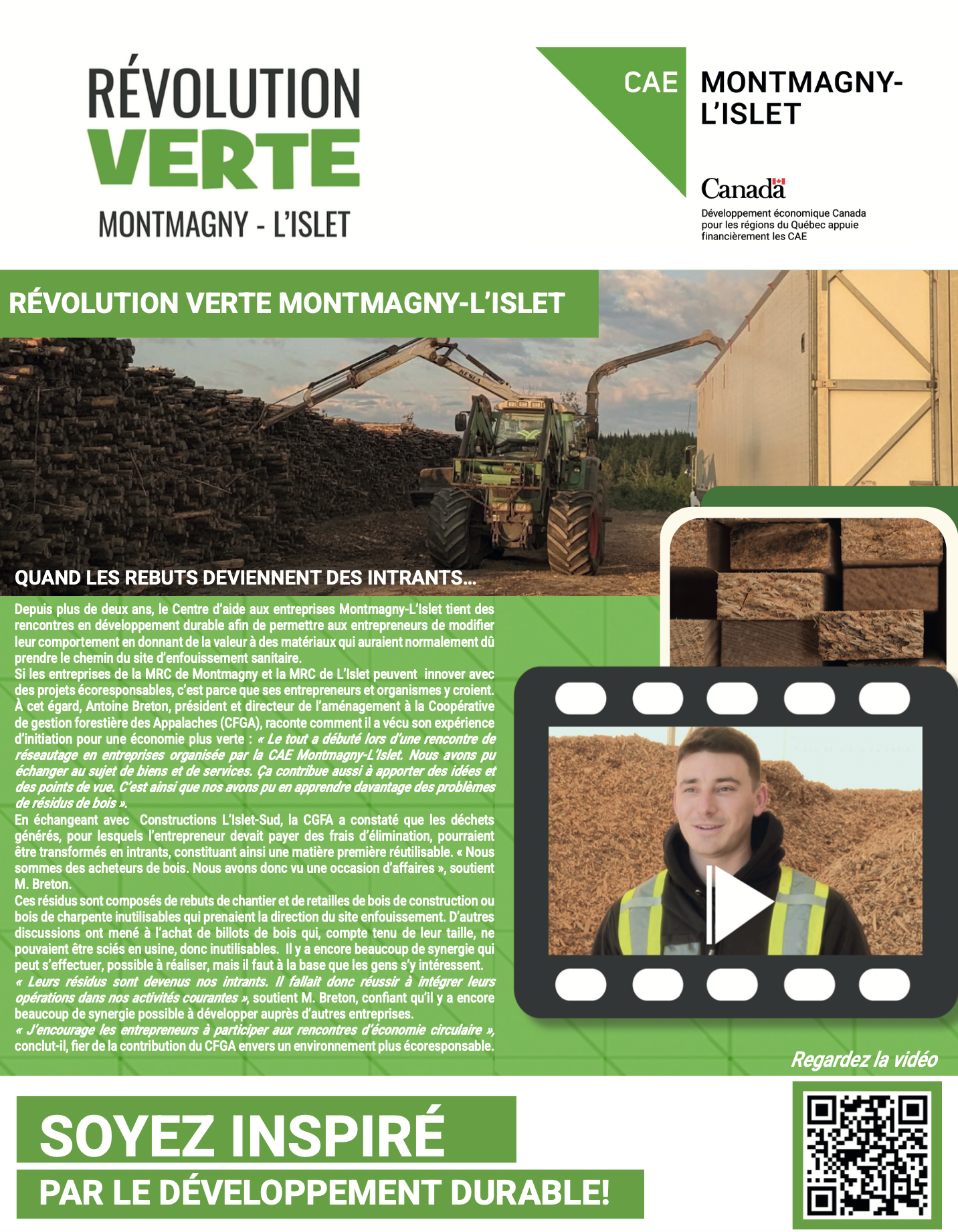 RÉVOLUTION VERTE
MONTMAGNY - L'ISLET

CAE MONTMAGNY-L'ISLET

Canada

Développement économique Canada pour les régions du Québec appuie financièrement les CAE

RÉVOLUTION VERTE MONTMAGNY-L'ISLET

QUAND LES REBUTS DEVIENNENT DES INTRANTS...

Depuis plus de deux ans, le Centre d'aide aux entreprises Montmagny-L'Islet tient des rencontres en développement durable afin de permettre aux entrepreneurs de modifier leur comportement en donnant de la valeur à des matériaux qui auraient normalement dû prendre le chemin du site d'enfouissement sanitaire.
Si les entreprises de la MRC de Montmagny et la MRC de L'Islet peuvent innover avec des projets écoresponsables, c'est parce que ses entrepreneurs et organismes y croient. À cet égard, Antoine Breton, président et directeur de l'aménagement à la Coopérative de gestion forestière des Appalaches (CFGA), raconte comment il a vécu son expérience d'initiation pour une économie plus verte : « Le tout a débuté lors d'une rencontre de réseautage en entreprises organisée par la CAE Montmagny-L'Islet. Nous avons pu échanger au sujet de biens et de services. Ça contribue aussi à apporter des idées et des points de vue. C'est ainsi que nos avons pu en apprendre davantage des problèmes de résidus de bois ».
En échangeant avec Constructions L'Islet-Sud, la CGFA a constaté que les déchets générés, pour lesquels l'entrepreneur devait payer des frais d'élimination, pourraient être transformés en intrants, constituant ainsi une matière première réutilisable. « Nous sommes des acheteurs de bois. Nous avons donc vu une occasion d'affaires », soutient M. Breton.
Ces résidus sont composés de rebuts de chantier et de retailles de bois de construction ou bois de charpente inutilisables qui prenaient la direction du site enfouissement. D'autres discussions ont mené à l'achat de billots de bois qui, compte tenu de leur taille, ne pouvaient être sciés en usine, donc inutilisables. Il y a encore beaucoup de synergie qui peut s'effectuer, possible à réaliser, mais il faut à la base que les gens s'y intéressent.
« Leurs résidus sont devenus nos intrants. Il fallait donc réussir à intégrer leurs opérations dans nos activités courantes », soutient M. Breton, confiant qu'il y a encore beaucoup de synergie possible à développer auprès d'autres entreprises.
« J'encourage les entrepreneurs à participer aux rencontres d'économie circulaire », conclut-il, fier de la contribution du CFGA envers un environnement plus écoresponsable.

Regardez la vidéo

SOYEZ INSPIRÉ
PAR LE DÉVELOPPEMENT DURABLE!